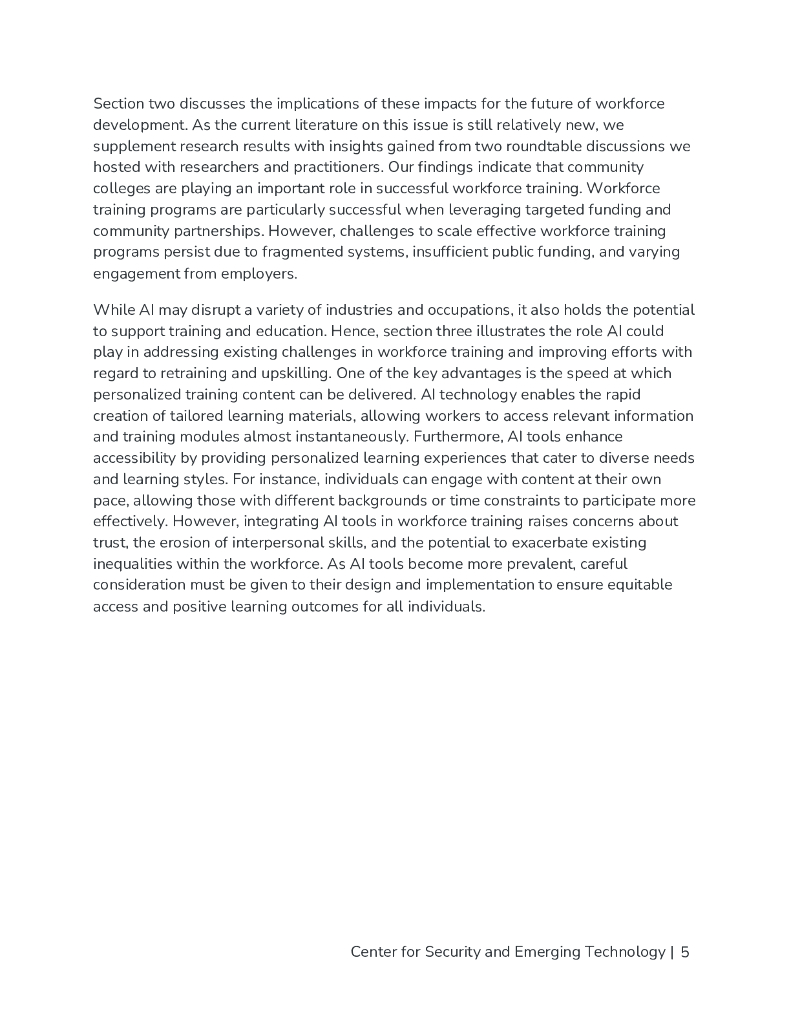 Section two discusses the implications of these impacts for the future of workforce development. As the current literature on this issue is still relatively new, we supplement research results with insights gained from two roundtable discussions we hosted with researchers and practitioners. Our findings indicate that community colleges are playing an important role in successful workforce training. Workforce training programs are particularly successful when leveraging targeted funding and community partnerships. However, challenges to scale effective workforce training programs persist due to fragmented systems, insufficient public funding, and varying engagement from employers.

While AI may disrupt a variety of industries and occupations, it also holds the potential to support training and education. Hence, section three illustrates the role AI could play in addressing existing challenges in workforce training and improving efforts with regard to retraining and upskilling. One of the key advantages is the speed at which personalized training content can be delivered. AI technology enables the rapid creation of tailored learning materials, allowing workers to access relevant information and training modules almost instantaneously. Furthermore, AI tools enhance accessibility by providing personalized learning experiences that cater to diverse needs and learning styles. For instance, individuals can engage with content at their own pace, allowing those with different backgrounds or time constraints to participate more effectively. However, integrating AI tools in workforce training raises concerns about trust, the erosion of interpersonal skills, and the potential to exacerbate existing inequalities within the workforce. As AI tools become more prevalent, careful consideration must be given to their design and implementation to ensure equitable access and positive learning outcomes for all individuals.

Center for Security and Emerging Technology | 5